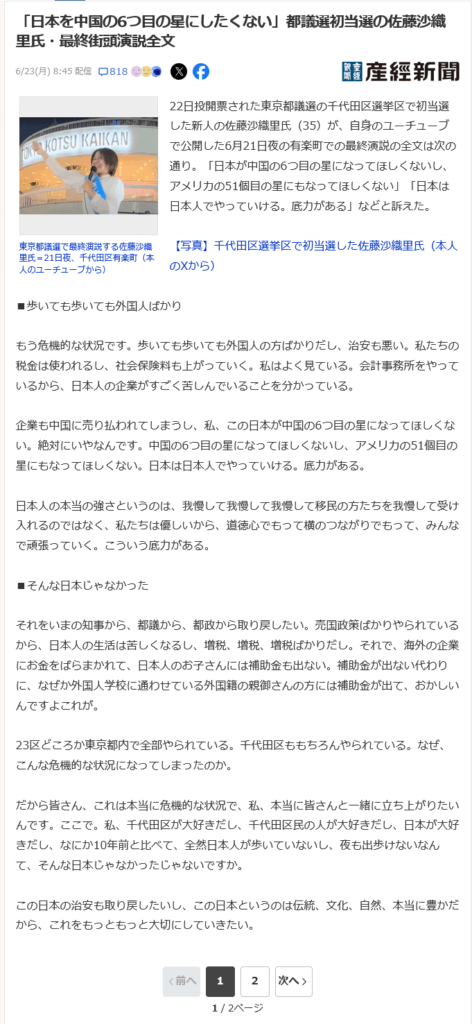 「日本を中国の6つ目の星にしたくない」都議選初当選の佐藤沙織里氏・最終街頭演説全文

6/23(月) 8:45 配信 818

産経新聞

KOTSU KAIKAN

東京都議選で最終演説する佐藤沙織里氏＝21日夜、千代田区有楽町（本人のユーチューブから）

22日投開票された東京都議選の千代田区選挙区で初当選した新人の佐藤沙織里氏（35）が、自身のユーチューブで公開した6月21日夜の有楽町での最終演説の全文は次の通り。「日本が中国の6つ目の星になってほしくないし、アメリカの51個目の星にもなってほしくない」「日本は日本人でやっていける。底力がある」などと訴えた。

【写真】千代田区選挙区で初当選した佐藤沙織里氏（本人のXから）

■歩いても歩いても外国人ばかり

もう危機的な状況です。歩いても歩いても外国人の方ばかりだし、治安も悪い。私たちの税金は使われるし、社会保険料も上がっていく。私はよく見ている。会計事務所をやっているから、日本人の企業がすごく苦しんでいることを分かっている。

企業も中国に売り払われてしまうし、私、この日本が中国の6つ目の星になってほしくない。絶対にいやなんです。中国の6つ目の星になってほしくないし、アメリカの51個目の星にもなってほしくない。日本は日本人でやっていける。底力がある。

日本人の本当の強さというのは、我慢して我慢して我慢して移民の方たちを我慢して受け入れるのではなく、私たちは優しいから、道徳心でもって横のつながりでもって、みんなで頑張っていく。こういう底力がある。

■そんな日本じゃなかった

それをいまの知事から、都議から、都政から取り戻したい。売国政策ばかりやられているから、日本人の生活は苦しくなるし、増税、増税、増税ばかりだし。それで、海外の企業にお金をばらまかれて、日本人のお子さんには補助金も出ない。補助金が出ない代わりに、なぜか外国人学校に通わせている外国籍の親御さんの方には補助金が出て、おかしいんですよこれが。

23区どころか東京都内で全部やられている。千代田区ももちろんやられている。なぜ、こんな危機的な状況になってしまったのか。

だから皆さん、これは本当に危機的な状況で、私、本当に皆さんと一緒に立ち上がりたいんです。ここで。私、千代田区が大好きだし、千代田区民の人が大好きだし、日本が大好きだし、なにか10年前と比べて、全然日本人が歩いていないし、夜も出歩けないなんて、そんな日本じゃなかったじゃないですか。

この日本の治安も取り戻したいし、この日本というのは伝統、文化、自然、本当に豊かだから、これをもっともっと大切にしていきたい。

〈前へ 1 2 次へ〉

1 / 2ページ